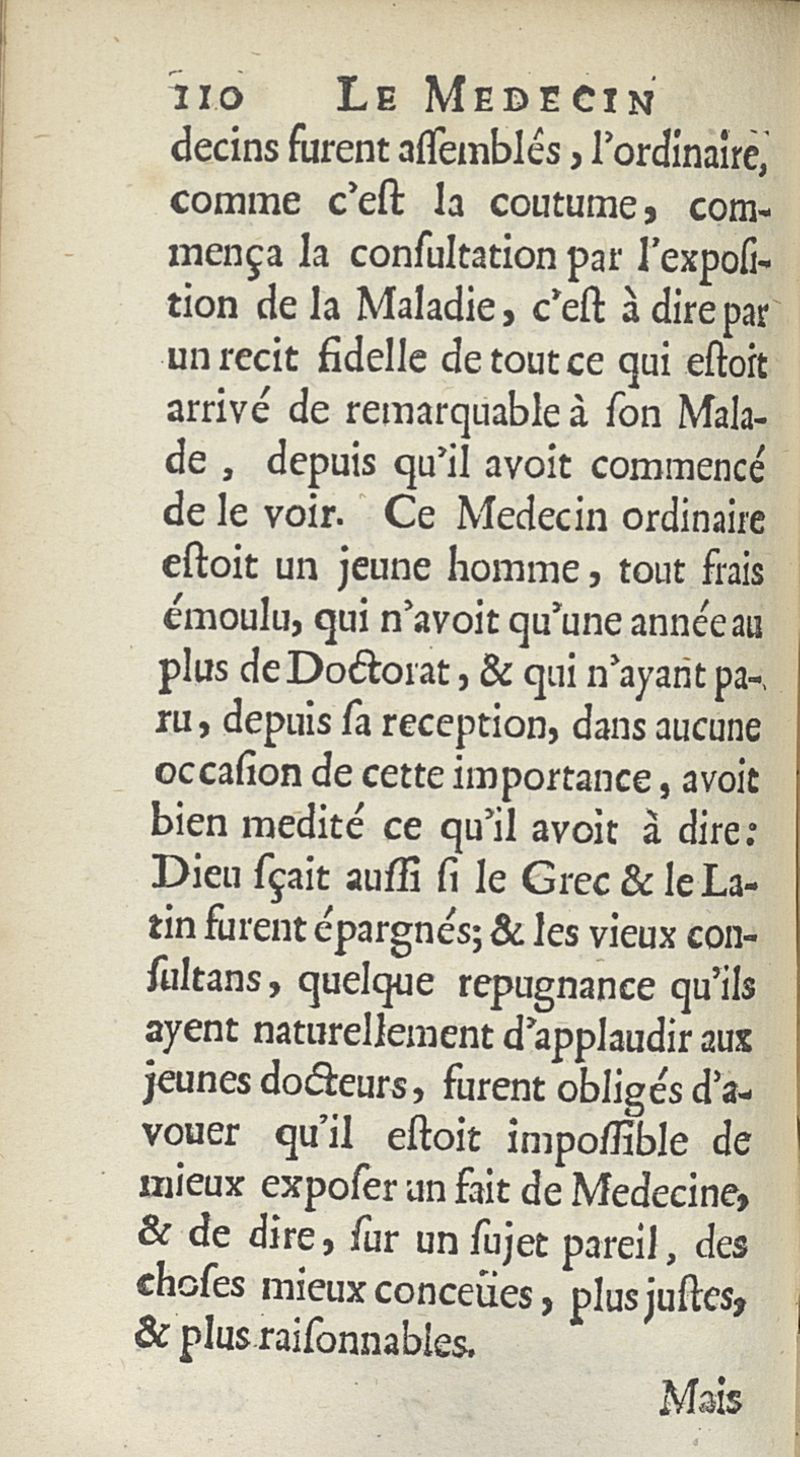 110 LE MEDECIN

decins furent aſſemblés, l'ordinaire, comme c'eſt la coutume, commença la conſultation par l'expoſition de la Maladie, c'eſt à dire par un recit fidelle de tout ce qui eſtoit arrivé de remarquable à ſon Malade, depuis qu'il avoit commencé de le voir. Ce Medecin ordinaire eſtoit un jeune homme, tout frais émoulu, qui n'avoit qu'une année au plus de Doctorat, & qui n'ayant paru, depuis ſa reception, dans aucune occaſion de cette importance, avoit bien medité ce qu'il avoit à dire: Dieu ſçait auſſi ſi le Grec & le Latin furent épargnés; & les vieux conſultans, quelque repugnance qu'ils ayent naturellement d'applaudir aux jeunes docteurs, furent obligés d'avouer qu'il eſtoit impoſſible de mieux expoſer un fait de Medecine, & de dire, ſur un ſujet pareil, des choſes mieux conceües, plus juſtes, & plus raiſonnables.

Mais